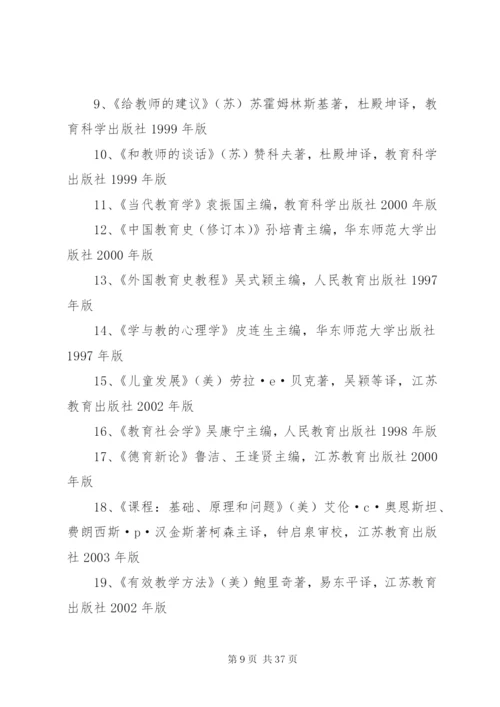 9、《给教师的建议》（苏）苏霍姆林斯基著，杜殿坤译，教育科学出版社 1999 年版

10、《和教师的谈话》（苏）赞科夫著，杜殿坤译，教育科学出版社 1999 年版

11、《当代教育学》袁振国主编，教育科学出版社 2000 年版

12、《中国教育史（修订本）》孙培青主编，华东师范大学出版社 2000 年版

13、《外国教育史教程》吴式颖主编，人民教育出版社 1997 年版

14、《学与教的心理学》皮连生主编，华东师范大学出版社 1997 年版

15、《儿童发展》（美）劳拉·e·贝克著，吴颖等译，江苏教育出版社 2002 年版

16、《教育社会学》吴康宁主编，人民教育出版社 1998 年版

17、《德育新论》鲁洁、王逢贤主编，江苏教育出版社 2000 年版

18、《课程：基础、原理和问题》（美）艾伦·c·奥恩斯坦、费朗西斯·p·汉金斯著柯森主译，钟启泉审校，江苏教育出版社 2003 年版

19、《有效教学方法》（美）鲍里奇著，易东平译，江苏教育出版社 2002 年版

第 9 页 共 37 页